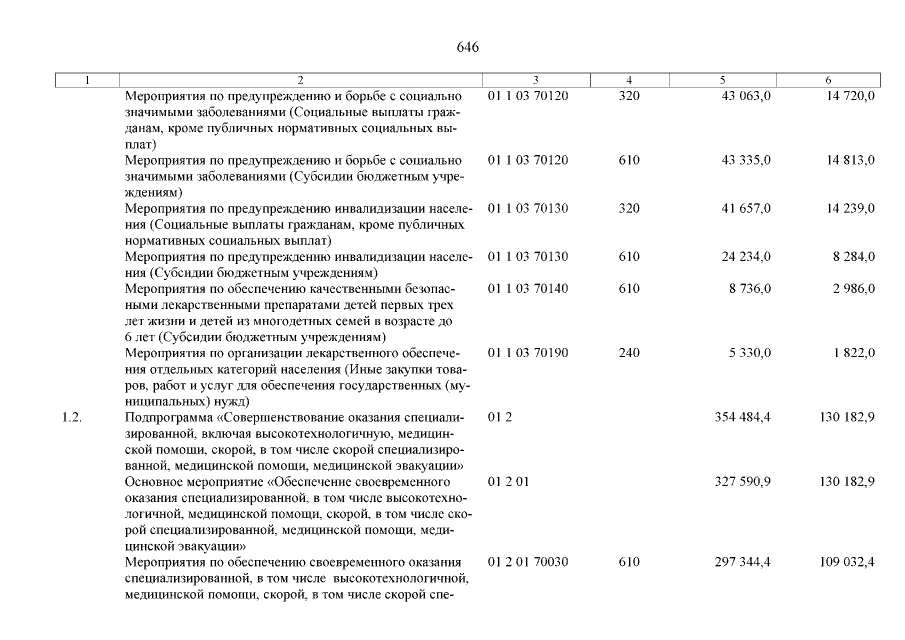 646

| 1 | 2 | 3 | 4 | 5 | 6 |
|---|---|---|---|---|---|
| | Мероприятия по предупреждению и борьбе с социально значимыми заболеваниями (Социальные выплаты гражданам, кроме публичных нормативных социальных выплат) | 01 1 03 70120 | 320 | 43 063,0 | 14 720,0 |
| | Мероприятия по предупреждению и борьбе с социально значимыми заболеваниями (Субсидии бюджетным учреждениям) | 01 1 03 70120 | 610 | 43 335,0 | 14 813,0 |
| | Мероприятия по предупреждению инвалидизации населения (Социальные выплаты гражданам, кроме публичных нормативных социальных выплат) | 01 1 03 70130 | 320 | 41 657,0 | 14 239,0 |
| | Мероприятия по предупреждению инвалидизации населения (Субсидии бюджетным учреждениям) | 01 1 03 70130 | 610 | 24 234,0 | 8 284,0 |
| | Мероприятия по обеспечению качественными безопасными лекарственными препаратами детей первых трех лет жизни и детей из многодетных семей в возрасте до 6 лет (Субсидии бюджетным учреждениям) | 01 1 03 70140 | 610 | 8 736,0 | 2 986,0 |
| | Мероприятия по организации лекарственного обеспечения отдельных категорий населения (Иные закупки товаров, работ и услуг для обеспечения государственных (муниципальных) нужд) | 01 1 03 70190 | 240 | 5 330,0 | 1 822,0 |
| 1.2. | Подпрограмма «Совершенствование оказания специализированной, включая высокотехнологичную, медицинской помощи, скорой, в том числе скорой специализированной, медицинской помощи, медицинской эвакуации» | 01 2 | | 354 484,4 | 130 182,9 |
| | Основное мероприятие «Обеспечение своевременного оказания специализированной, в том числе высокотехнологичной, медицинской помощи, скорой, в том числе скорой специализированной, медицинской помощи, медицинской эвакуации» | 01 2 01 | | 327 590,9 | 130 182,9 |
| | Мероприятия по обеспечению своевременного оказания специализированной, в том числе высокотехнологичной, медицинской помощи, скорой, в том числе скорой спе- | 01 2 01 70030 | 610 | 297 344,4 | 109 032,4 |